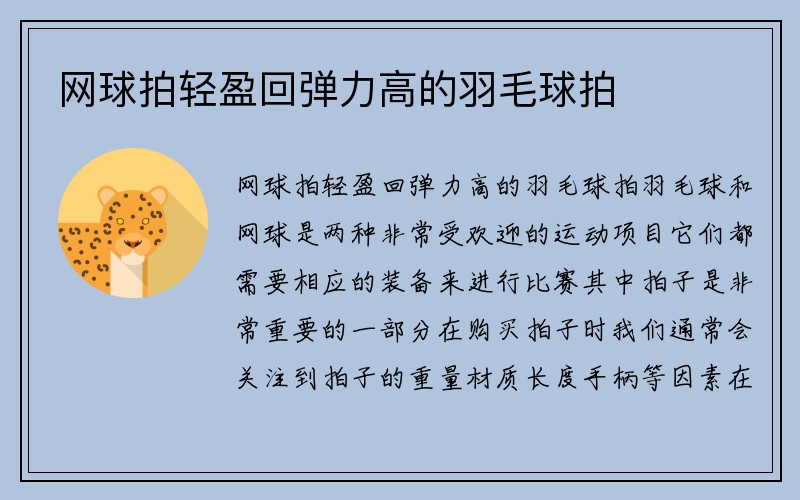 网球拍轻盈回弹力高的羽毛球拍

网球拍轻盈回弹力高的羽毛球拍羽毛球和网球是两种非常受欢迎的运动项目它们都需要相应的装备来进行比赛其中拍子是非常重要的一部分在购买拍子时我们通常会关注到拍子的重量材质长度手柄等因素在